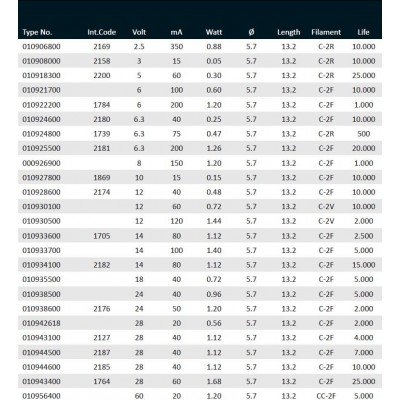 | Type No. | Int.Code | Volt | mA | Watt | Ø | Length | Filament | Life |
|---|---|---|---|---|---|---|---|---|
| 010906800 | 2169 | 2.5 | 350 | 0.88 | 5.7 | 13.2 | C-2R | 10.000 |
| 010908000 | 2158 | 3 | 15 | 0.05 | 5.7 | 13.2 | C-2R | 10.000 |
| 010918300 | 2200 | 5 | 60 | 0.30 | 5.7 | 13.2 | C-2R | 25.000 |
| 010921700 | | 6 | 100 | 0.60 | 5.7 | 13.2 | C-2F | 10.000 |
| 010922200 | 1784 | 6 | 200 | 1.20 | 5.7 | 13.2 | C-2F | 1.000 |
| 010924600 | 2180 | 6.3 | 40 | 0.25 | 5.7 | 13.2 | C-2F | 10.000 |
| 010924800 | 1739 | 6.3 | 75 | 0.47 | 5.7 | 13.2 | C-2R | 500 |
| 010925500 | 2181 | 6.3 | 200 | 1.26 | 5.7 | 13.2 | C-2F | 20.000 |
| 000926900 | | 8 | 150 | 1.20 | 5.7 | 13.2 | C-2F | 1.000 |
| 010927800 | 1869 | 10 | 15 | 0.15 | 5.7 | 13.2 | C-2F | 10.000 |
| 010928600 | 2174 | 12 | 40 | 0.48 | 5.7 | 13.2 | C-2F | 10.000 |
| 010930100 | | 12 | 60 | 0.72 | 5.7 | 13.2 | C-2V | 10.000 |
| 010930500 | | 12 | 120 | 1.44 | 5.7 | 13.2 | C-2V | 2.000 |
| 010933600 | 1705 | 14 | 80 | 1.12 | 5.7 | 13.2 | C-2F | 2.500 |
| 010933700 | | 14 | 100 | 1.40 | 5.7 | 13.2 | C-2F | 5.000 |
| 010934100 | 2182 | 14 | 80 | 1.12 | 5.7 | 13.2 | C-2F | 15.000 |
| 010935500 | | 18 | 40 | 0.72 | 5.7 | 13.2 | C-2F | 5.000 |
| 010938500 | | 24 | 40 | 0.96 | 5.7 | 13.2 | C-2F | 5.000 |
| 010938600 | 2176 | 24 | 50 | 1.20 | 5.7 | 13.2 | C-2F | 2.000 |
| 010942618 | | 28 | 20 | 0.56 | 5.7 | 13.2 | C-2F | 2.000 |
| 010943100 | 2127 | 28 | 40 | 1.12 | 5.7 | 13.2 | C-2F | 4.000 |
| 010944500 | 2187 | 28 | 40 | 1.12 | 5.7 | 13.2 | C-2F | 7.000 |
| 010944600 | 2185 | 28 | 40 | 1.12 | 5.7 | 13.2 | C-2F | 10.000 |
| 010943400 | 1764 | 28 | 60 | 1.68 | 5.7 | 13.2 | C-2F | 25.000 |
| 010956400 | | 60 | 20 | 1.20 | 5.7 | 13.2 | CC-2F | 5.000 |